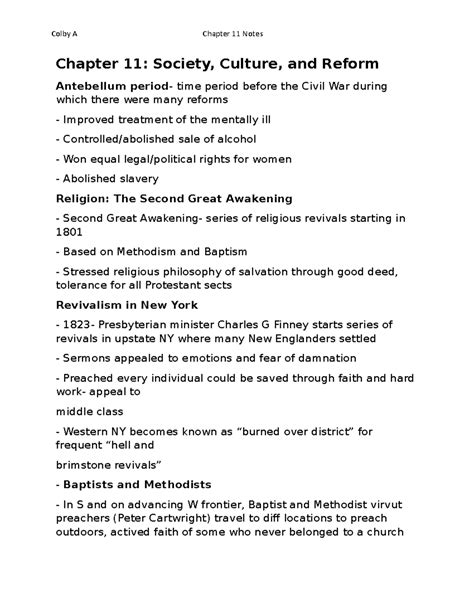 Colby A Chapter 11 Notes

Chapter 11: Society, Culture, and Reform

Antebellum period- time period before the Civil War during which there were many reforms

- Improved treatment of the mentally ill

- Controlled/abolished sale of alcohol

- Won equal legal/political rights for women

- Abolished slavery

Religion: The Second Great Awakening

- Second Great Awakening- series of religious revivals starting in 1801

- Based on Methodism and Baptism

- Stressed religious philosophy of salvation through good deed, tolerance for all Protestant sects

Revivalism in New York

- 1823- Presbyterian minister Charles G Finney starts series of revivals in upstate NY where many New Englanders settled

- Sermons appealed to emotions and fear of damnation

- Preached every individual could be saved through faith and hard work- appeal to

middle class

- Western NY becomes known as “burned over district” for frequent “hell and

brimstone revivals”

- Baptists and Methodists

- In S and on advancing W frontier, Baptist and Methodist virvut preachers (Peter Cartwright) travel to diff locations to preach outdoors, actived faith of some who never belonged to a church